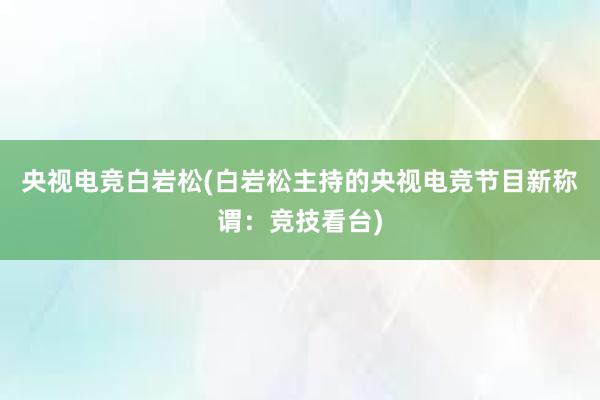 央视电竞白岩松(白岩松主持的央视电竞节目新称谓：竞技看台)